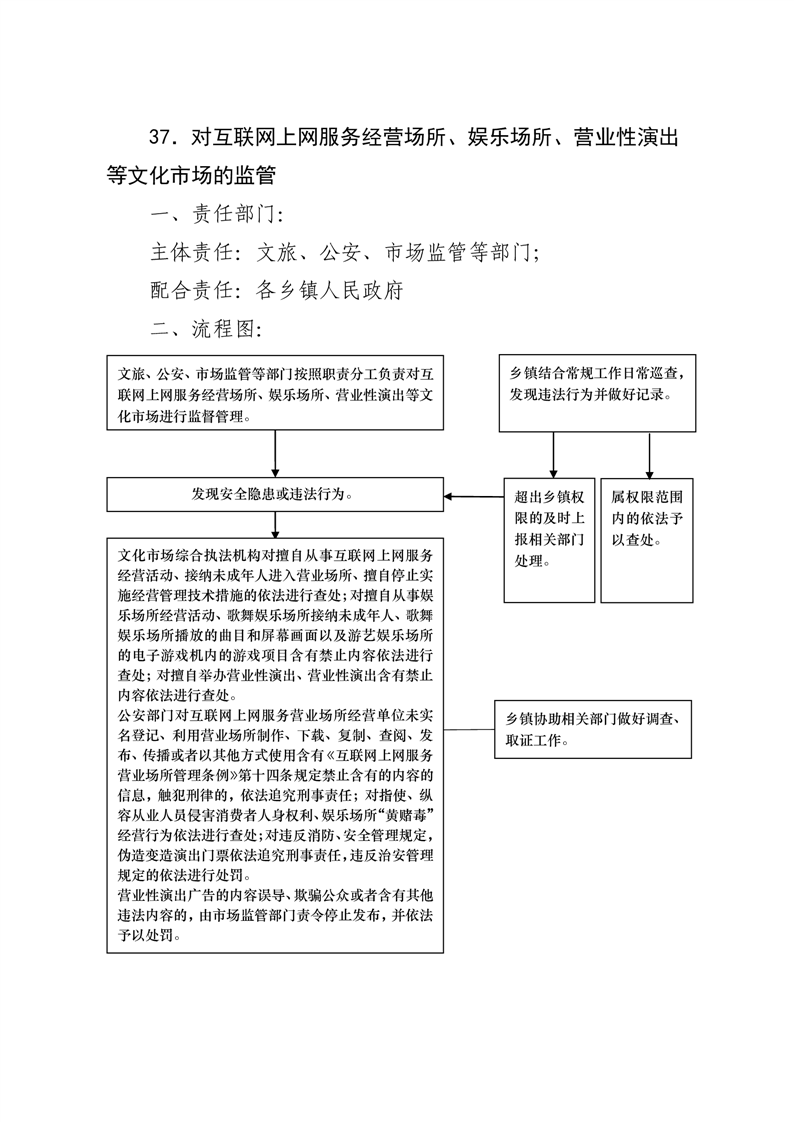 37．对互联网上网服务经营场所、娱乐场所、营业性演出等文化市场的监管

一、责任部门：

主体责任：文旅、公安、市场监管等部门；

配合责任：各乡镇人民政府

二、流程图：

文旅、公安、市场监管等部门按照职责分工负责对互联网上网服务经营场所、娱乐场所、营业性演出等文化市场进行监督管理。

乡镇结合常规工作日常巡查，发现违法行为并做好记录。

发现安全隐患或违法行为。

超出乡镇权限的及时上报相关部门处理。

属权限范围内的依法予以查处。

文化市场综合执法机构对擅自从事互联网上网服务经营活动、接纳未成年人进入营业场所、擅自停止实施经营管理技术措施的依法进行查处；对擅自从事娱乐场所经营活动、歌舞娱乐场所接纳未成年人、歌舞娱乐场所播放的曲目和屏幕画面以及游艺娱乐场所的电子游戏机内的游戏项目含有禁止内容依法进行查处；对擅自举办营业性演出、营业性演出含有禁止内容依法进行查处。
公安部门对互联网上网服务营业场所经营单位未实名登记、利用营业场所制作、下载、复制、查阅、发布、传播或者以其他方式使用含有《互联网上网服务营业场所管理条例》第十四条规定禁止含有的内容的信息，触犯刑律的，依法追究刑事责任；对指使、纵容从业人员侵害消费者人身权利、娱乐场所“黄赌毒”经营行为依法进行查处；对违反消防、安全管理规定，伪造变造演出门票依法追究刑事责任，违反治安管理规定的依法进行处罚。
营业性演出广告的内容误导、欺骗公众或者含有其他违法内容的，由市场监管部门责令停止发布，并依法予以处罚。

乡镇协助相关部门做好调查、取证工作。